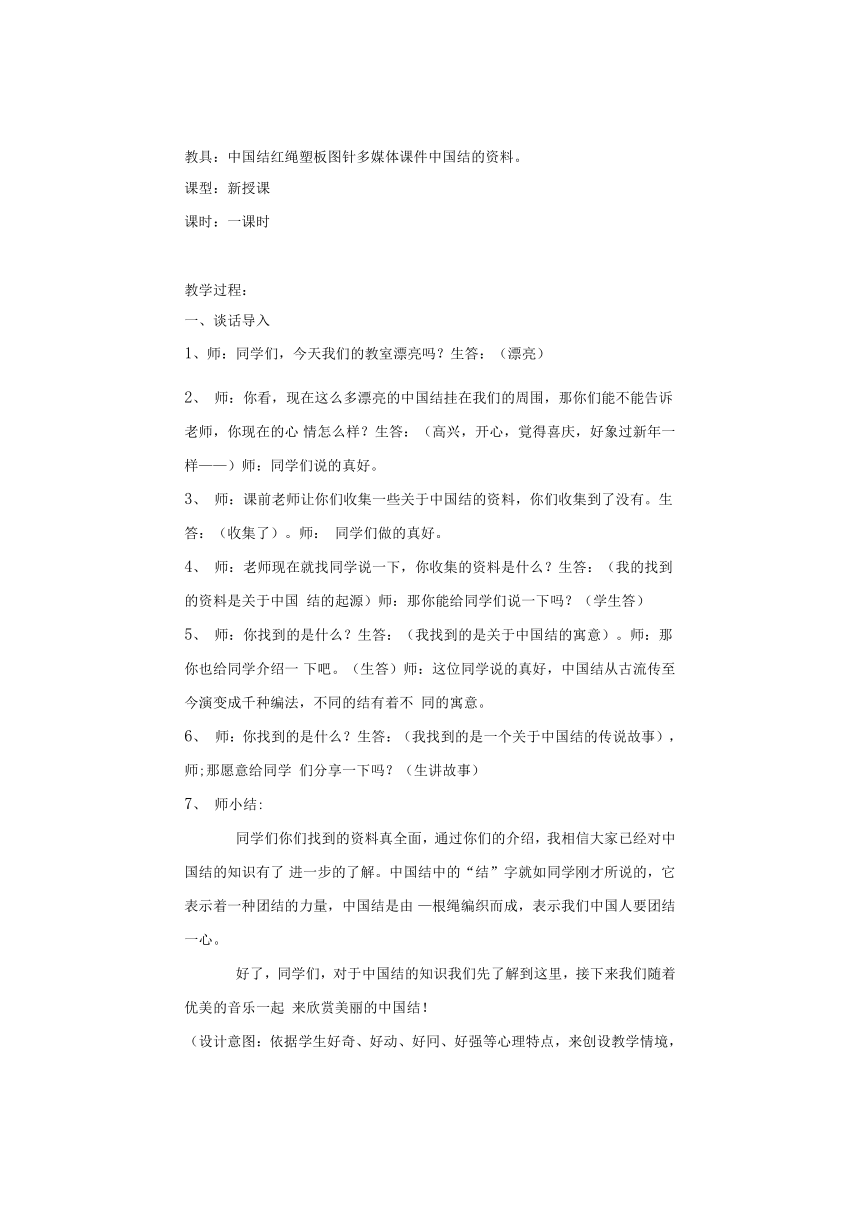 教具：中国结红绳塑板图针多媒体课件中国结的资料。

课型：新授课

课时：一课时

教学过程：

一、谈话导入

1、师：同学们，今天我们的教室漂亮吗？生答：（漂亮）

2、 师：你看，现在这么多漂亮的中国结挂在我们的周围，那你们能不能告诉老师，你现在的心 情怎么样？生答：（高兴，开心，觉得喜庆，好象过新年一样——）师：同学们说的真好。

3、 师：课前老师让你们收集一些关于中国结的资料，你们收集到了没有。生答：（收集了）。师： 同学们做的真好。

4、 师：老师现在就找同学说一下，你收集的资料是什么？生答：（我的找到的资料是关于中国 结的起源）师：那你能给同学们说一下吗？（学生答）

5、 师：你找到的是什么？生答：（我找到的是关于中国结的寓意）。师：那你也给同学介绍一 下吧。（生答）师：这位同学说的真好，中国结从古流传至今演变成千种编法，不同的结有着不 同的寓意。

6、 师：你找到的是什么？生答：（我找到的是一个关于中国结的传说故事），师;那愿意给同学 们分享一下吗？（生讲故事）

7、 师小结：

同学们你们找到的资料真全面，通过你们的介绍，我相信大家已经对中国结的知识有了 进一步的了解。中国结中的“结”字就如同学刚才所说的，它表示着一种团结的力量，中国结是由 一根绳编织而成，表示我们中国人要团结一心。

好了，同学们，对于中国结的知识我们先了解到这里，接下来我们随着优美的音乐一起 来欣赏美丽的中国结！

（设计意图：依据学生好奇、好动、好问、好强等心理特点，来创设教学情境，